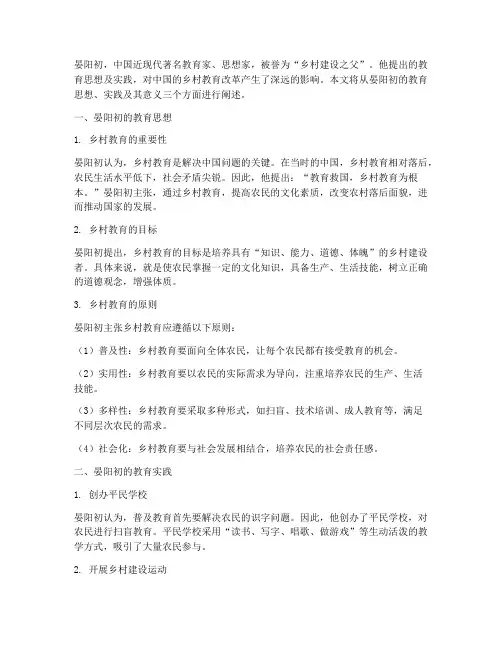 晏阳初，中国近现代著名教育家、思想家，被誉为“乡村建设之父”。他提出的教育思想及实践，对中国的乡村教育改革产生了深远的影响。本文将从晏阳初的教育思想、实践及其意义三个方面进行阐述。

一、晏阳初的教育思想

1. 乡村教育的重要性

晏阳初认为，乡村教育是解决中国问题的关键。在当时的中国，乡村教育相对落后，农民生活水平低下，社会矛盾尖锐。因此，他提出：“教育救国，乡村教育为根本。”晏阳初主张，通过乡村教育，提高农民的文化素质，改变农村落后面貌，进而推动国家的发展。

2. 乡村教育的目标

晏阳初提出，乡村教育的目标是培养具有“知识、能力、道德、体魄”的乡村建设者。具体来说，就是使农民掌握一定的文化知识，具备生产、生活技能，树立正确的道德观念，增强体质。

3. 乡村教育的原则

晏阳初主张乡村教育应遵循以下原则：

（1）普及性：乡村教育要面向全体农民，让每个农民都有接受教育的机会。

（2）实用性：乡村教育要以农民的实际需求为导向，注重培养农民的生产、生活技能。

（3）多样性：乡村教育要采取多种形式，如扫盲、技术培训、成人教育等，满足不同层次农民的需求。

（4）社会化：乡村教育要与社会发展相结合，培养农民的社会责任感。

二、晏阳初的教育实践

1. 创办平民学校

晏阳初认为，普及教育首先要解决农民的识字问题。因此，他创办了平民学校，对农民进行扫盲教育。平民学校采用“读书、写字、唱歌、做游戏”等生动活泼的教学方式，吸引了大量农民参与。

2. 开展乡村建设运动